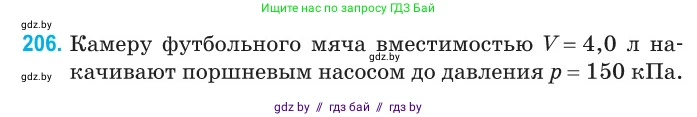 Ищите нас по запросу ГДЗ Бай

gdz.by

206. Камеру футбольного мяча вместимостью $V = 4,0$ л накачивают поршневым насосом до давления $p = 150$ кПа.

gdz.by

gdz.by

gdz by // гдз бай // гдз by